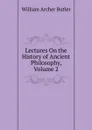 William Archer Butler

Lectures On the History of Ancient Philosophy, Volume 2